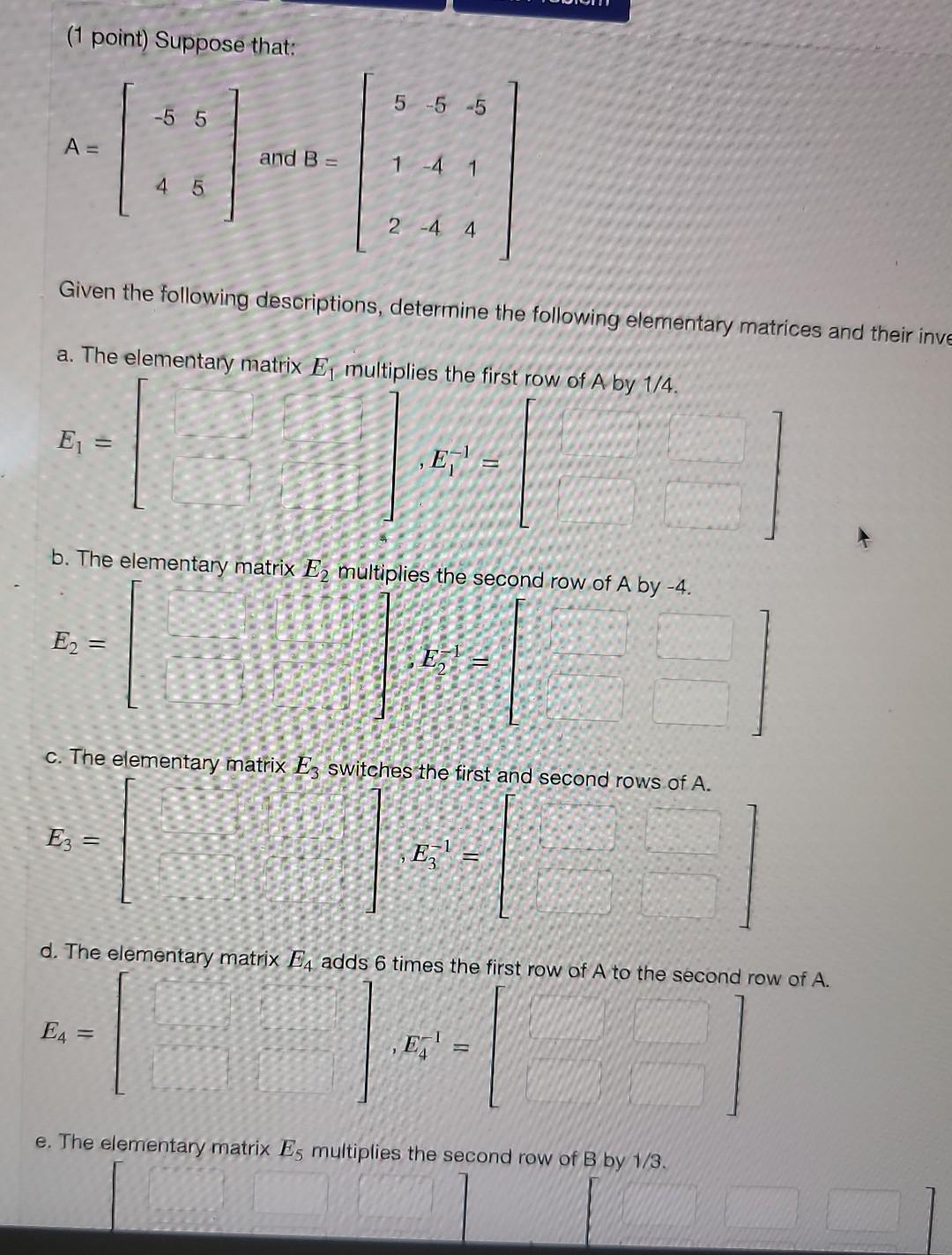 (1 point) Suppose that:

$A = \begin{bmatrix} -5 & 5 \\ 4 & 5 \end{bmatrix}$ and $B = \begin{bmatrix} 5 & -5 & -5 \\ 1 & -4 & 1 \\ 2 & -4 & 4 \end{bmatrix}$

Given the following descriptions, determine the following elementary matrices and their inve

a. The elementary matrix $E_1$ multiplies the first row of A by 1/4.

$E_1 =$ , $E_1^{-1} =$

b. The elementary matrix $E_2$ multiplies the second row of A by -4.

$E_2 =$ , $E_2^{-1} =$

c. The elementary matrix $E_3$ switches the first and second rows of A.

$E_3 =$ , $E_3^{-1} =$

d. The elementary matrix $E_4$ adds 6 times the first row of A to the second row of A.

$E_4 =$ , $E_4^{-1} =$

e. The elementary matrix $E_5$ multiplies the second row of B by 1/3.